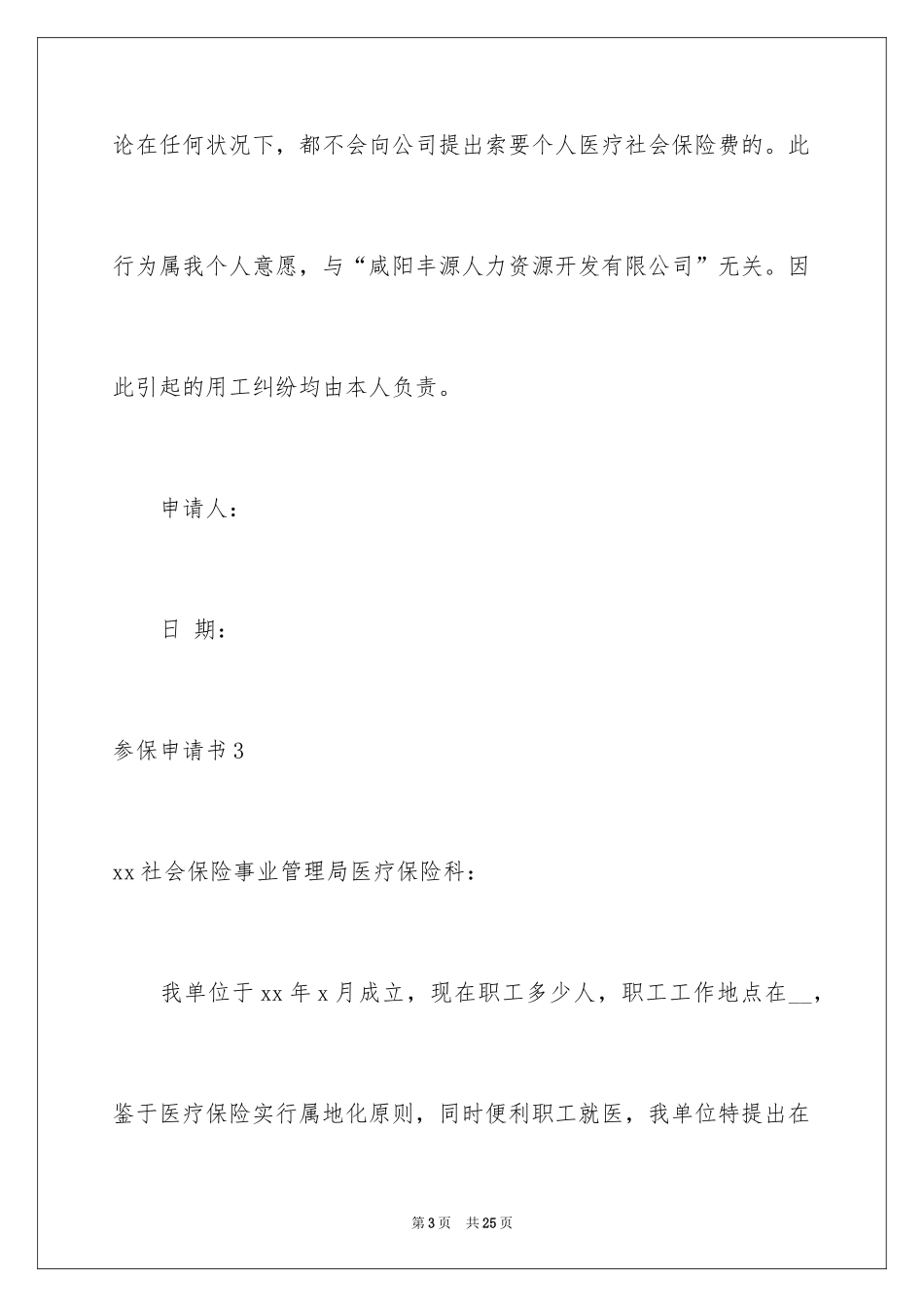 论在任何状况下，都不会向公司提出索要个人医疗社会保险费的。此行为属我个人意愿，与“咸阳丰源人力资源开发有限公司”无关。因此引起的用工纠纷均由本人负责。

申请人：

日 期：

参保申请书3

xx社会保险事业管理局医疗保险科：

我单位于xx年x月成立，现在职工多少人，职工工作地点在__，鉴于医疗保险实行属地化原则，同时便利职工就医，我单位特提出在

第3页 共25页